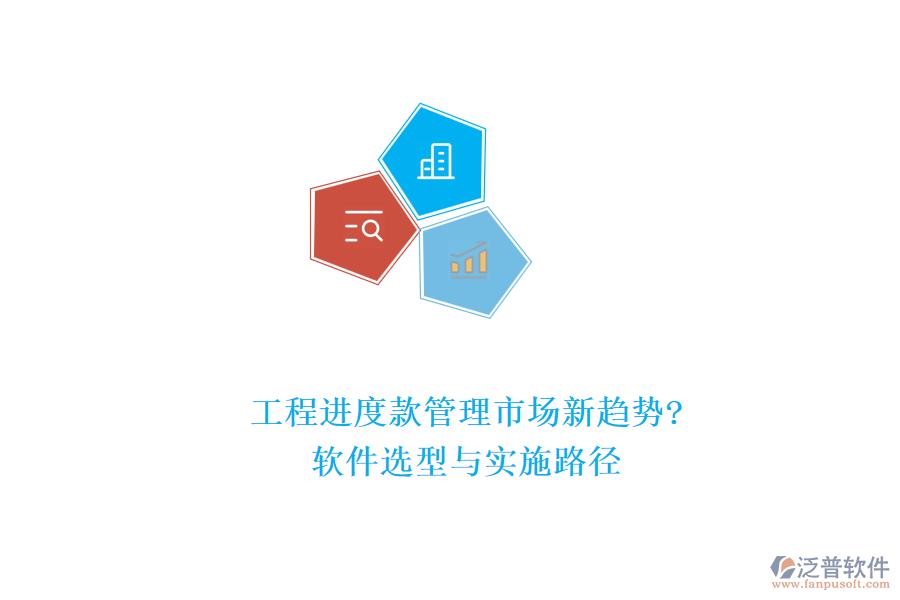 工程进度款管理市场新趋势?
软件选型与实施路径

泛普软件
www.fanpusoft.com